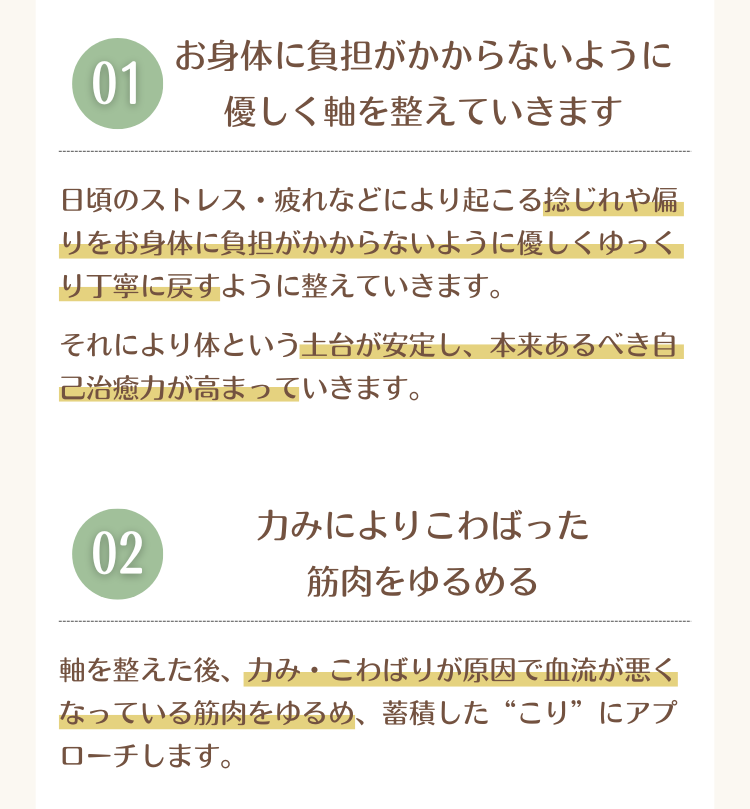 01

お身体に負担がかからないように
優しく軸を整えていきます

日頃のストレス・疲れなどにより起こる捻じれや偏りをお身体に負担がかからないように優しくゆっくり丁寧に戻すように整えていきます。

それにより体という土台が安定し、本来あるべき自己治癒力が高まっていきます。

02

力みによりこわばった
筋肉をゆるめる

軸を整えた後、力み・こわばりが原因で血流が悪くなっている筋肉をゆるめ、蓄積した“こり”にアプローチします。